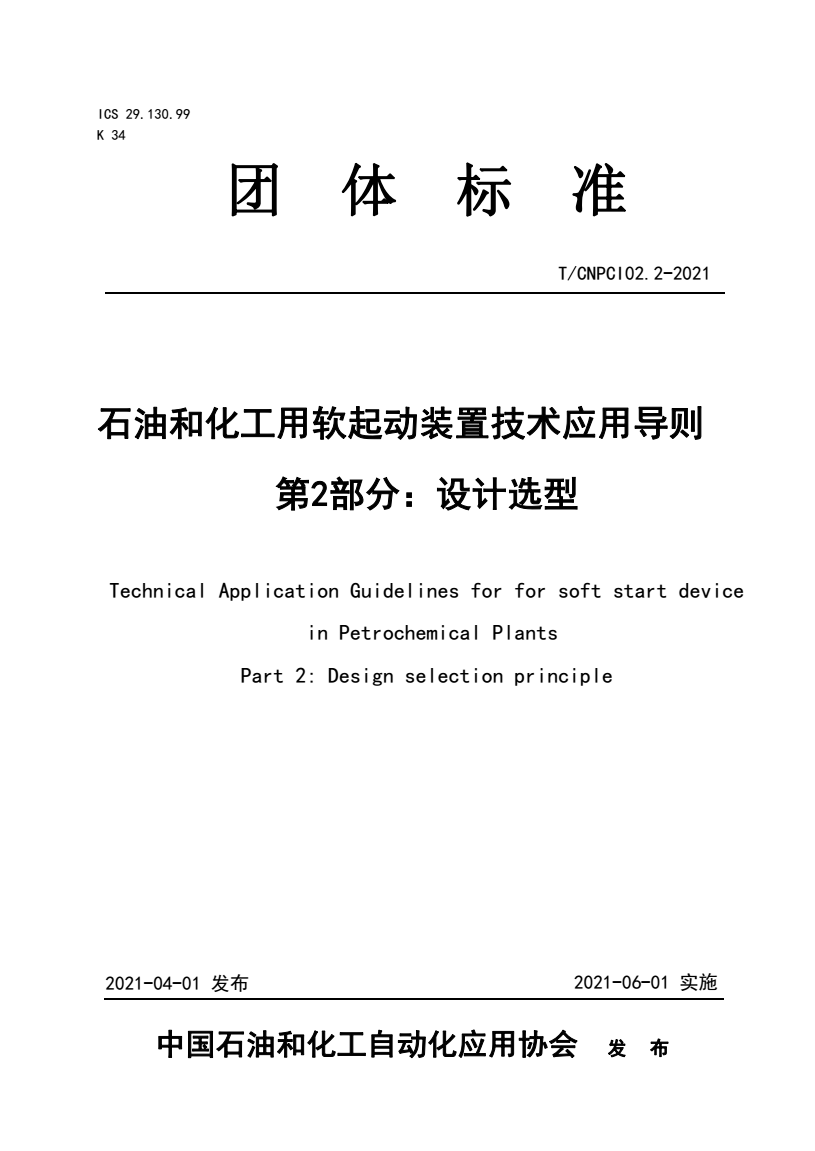 ICS 29.130.99
K 34

团 体 标 准

T/CNPCI02.2-2021

石油和化工用软起动装置技术应用导则

第2部分：设计选型

Technical Application Guidelines for for soft start device in Petrochemical Plants

Part 2: Design selection principle

2021-04-01 发布

2021-06-01 实施

中国石油和化工自动化应用协会 发 布